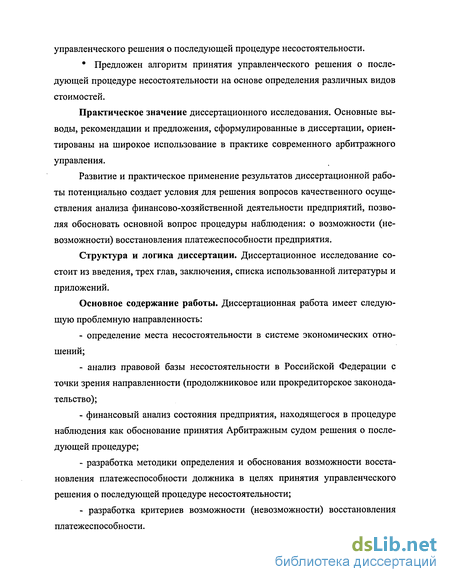 управленческого решения о последующей процедуре несостоятельности.

• Предложен алгоритм принятия управленческого решения о последующей процедуре несостоятельности на основе определения различных видов стоимостей.

**Практическое значение** диссертационного исследования. Основные выводы, рекомендации и предложения, сформулированные в диссертации, ориентированы на широкое использование в практике современного арбитражного управления.

Развитие и практическое применение результатов диссертационной работы потенциально создает условия для решения вопросов качественного осуществления анализа финансово-хозяйственной деятельности предприятий, позволяя обосновать основной вопрос процедуры наблюдения: о возможности (невозможности) восстановления платежеспособности предприятия.

**Структура и логика диссертации.** Диссертационное исследование состоит из введения, трех глав, заключения, списка использованной литературы и приложений.

**Основное содержание работы.** Диссертационная работа имеет следующую проблемную направленность:

- определение места несостоятельности в системе экономических отношений;

- анализ правовой базы несостоятельности в Российской Федерации с точки зрения направленности (продолжниковое или прокредиторское законодательство);

- финансовый анализ состояния предприятия, находящегося в процедуре наблюдения как обоснование принятия Арбитражным судом решения о последующей процедуре;

- разработка методики определения и обоснования возможности восстановления платежеспособности должника в целях принятия управленческого решения о последующей процедуре несостоятельности;

- разработка критериев возможности (невозможности) восстановления платежеспособности.

dsLib.net
библиотека диссертаций